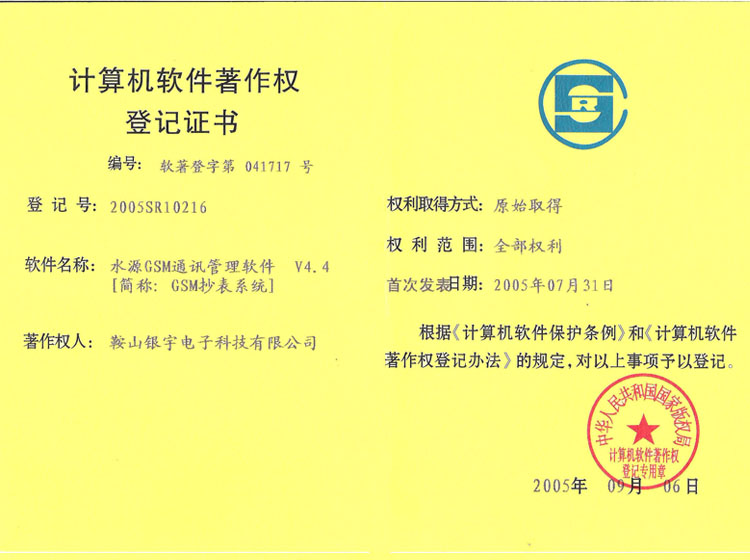 计算机软件著作权
登记证书

编号: 软著登字第 041717 号

登 记 号: 2005SR10216

软件名称: 水源GSM通讯管理软件 V4.4
[简称: GSM抄表系统]

著作权人: 鞍山银宇电子科技有限公司

权利取得方式: 原始取得

权 利 范 围: 全部权利

首次发表日期: 2005年07月31日

根据《计算机软件保护条例》和《计算机软件著作权登记办法》的规定，对以上事项予以登记。

中华人民共和国国家版权局
计算机软件著作权
登记专用章

2005年 09月 06日